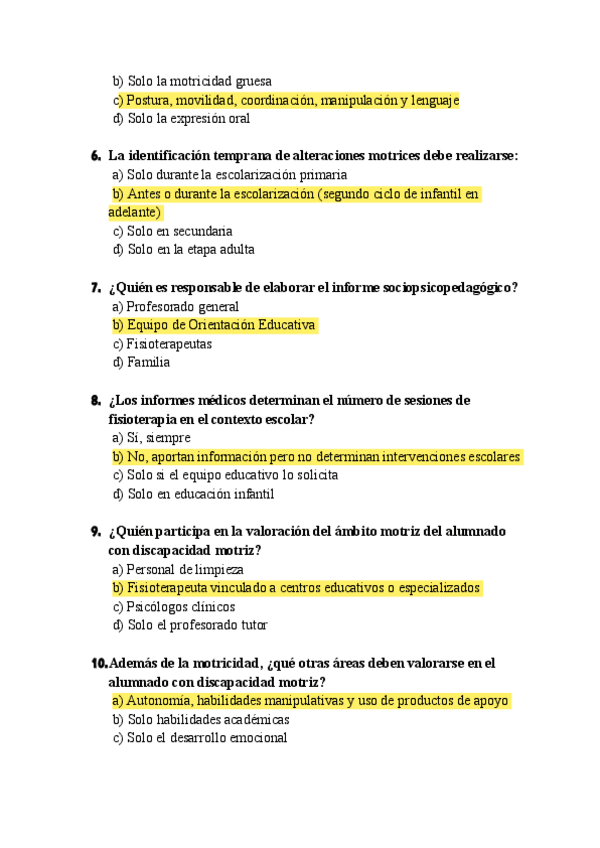 b) Solo la motricidad gruesa
c) Postura, movilidad, coordinación, manipulación y lenguaje
d) Solo la expresión oral

6. La identificación temprana de alteraciones motrices debe realizarse:
a) Solo durante la escolarización primaria
b) Antes o durante la escolarización (segundo ciclo de infantil en adelante)
c) Solo en secundaria
d) Solo en la etapa adulta

7. ¿Quién es responsable de elaborar el informe sociopsicopedagógico?
a) Profesorado general
b) Equipo de Orientación Educativa
c) Fisioterapeutas
d) Familia

8. ¿Los informes médicos determinan el número de sesiones de fisioterapia en el contexto escolar?
a) Sí, siempre
b) No, aportan información pero no determinan intervenciones escolares
c) Solo si el equipo educativo lo solicita
d) Solo en educación infantil

9. ¿Quién participa en la valoración del ámbito motriz del alumnado con discapacidad motriz?
a) Personal de limpieza
b) Fisioterapeuta vinculado a centros educativos o especializados
c) Psicólogos clínicos
d) Solo el profesorado tutor

10. Además de la motricidad, ¿qué otras áreas deben valorarse en el alumnado con discapacidad motriz?
a) Autonomía, habilidades manipulativas y uso de productos de apoyo
b) Solo habilidades académicas
c) Solo el desarrollo emocional